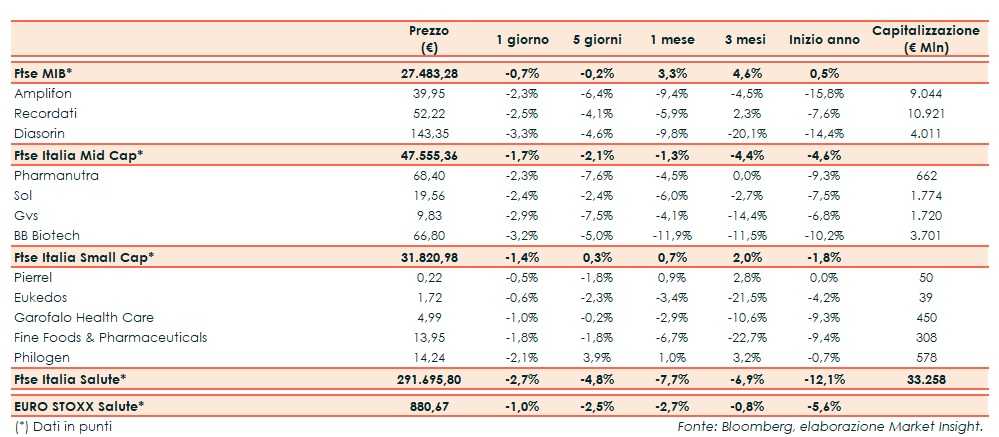 |  | Prezzo (€) | 1 giorno | 5 giorni | 1 mese | 3 mesi | Inizio anno | Capitalizzazione (€ Mln) |
|---|---|---|---|---|---|---|---|
| **Ftse MIB*** | **27.483,28** | **-0,7%** | **-0,2%** | **3,3%** | **4,6%** | **0,5%** | |
| Amplifon | 39,95 | -2,3% | -6,4% | -9,4% | -4,5% | -15,8% | 9.044 |
| Recordati | 52,22 | -2,5% | -4,1% | -5,9% | 2,3% | -7,6% | 10.921 |
| Diasorin | 143,35 | -3,3% | -4,6% | -9,8% | -20,1% | -14,4% | 4.011 |
| **Ftse Italia Mid Cap*** | **47.555,36** | **-1,7%** | **-2,1%** | **-1,3%** | **-4,4%** | **-4,6%** | |
| Pharmanutra | 68,40 | -2,3% | -7,6% | -4,5% | 0,0% | -9,3% | 662 |
| Sol | 19,56 | -2,4% | -2,4% | -6,0% | -2,7% | -7,5% | 1.774 |
| Gvs | 9,83 | -2,9% | -7,5% | -4,1% | -14,4% | -6,8% | 1.720 |
| BB Biotech | 66,80 | -3,2% | -5,0% | -11,9% | -11,5% | -10,2% | 3.701 |
| **Ftse Italia Small Cap*** | **31.820,98** | **-1,4%** | **0,3%** | **0,7%** | **2,0%** | **-1,8%** | |
| Pierrel | 0,22 | -0,5% | -1,8% | 0,9% | 2,8% | 0,0% | 50 |
| Eukedos | 1,72 | -0,6% | -2,3% | -3,4% | -21,5% | -4,2% | 39 |
| Garofalo Health Care | 4,99 | -1,0% | -0,2% | -2,9% | -10,6% | -9,3% | 450 |
| Fine Foods & Pharmaceuticals | 13,95 | -1,8% | -1,8% | -6,7% | -22,7% | -9,4% | 308 |
| Philogen | 14,24 | -2,1% | 3,9% | 1,0% | 3,2% | -0,7% | 578 |
| **Ftse Italia Salute*** | **291.695,80** | **-2,7%** | **-4,8%** | **-7,7%** | **-6,9%** | **-12,1%** | **33.258** |
| **EURO STOXX Salute*** | **880,67** | **-1,0%** | **-2,5%** | **-2,7%** | **-0,8%** | **-5,6%** | |

(*) Dati in punti

Fonte: Bloomberg, elaborazione Market Insight.